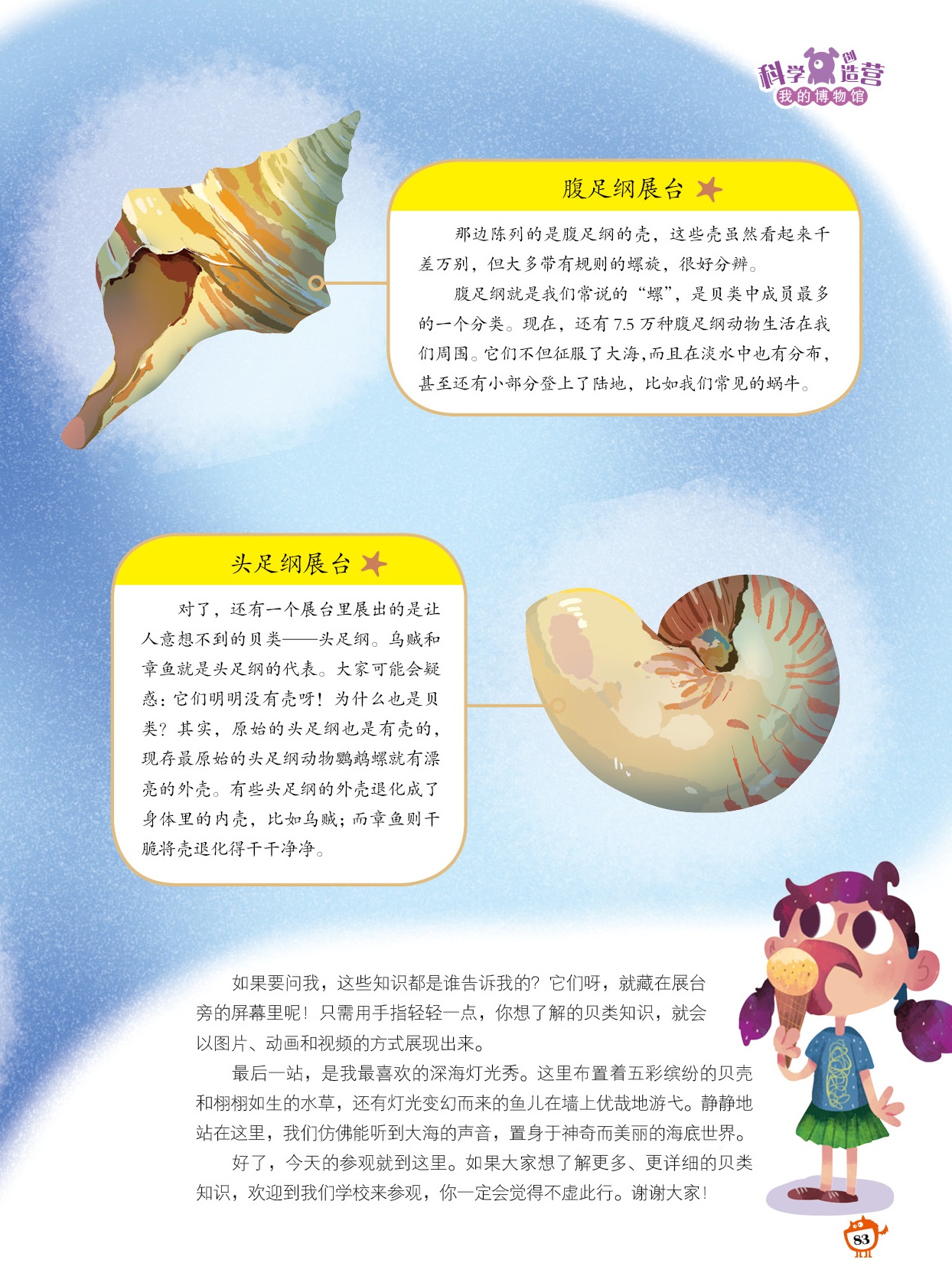 科学创造营
我的博物馆

腹足纲展台

那边陈列的是腹足纲的壳，这些壳虽然看起来千差万别，但大多带有规则的螺旋，很好分辨。

腹足纲就是我们常说的“螺”，是贝类中成员最多的一个分类。现在，还有7.5万种腹足纲动物生活在我们周围。它们不但征服了大海，而且在淡水中也有分布，甚至还有小部分登上了陆地，比如我们常见的蜗牛。

头足纲展台

对了，还有一个展台里展出的是让人意想不到的贝类——头足纲。乌贼和章鱼就是头足纲的代表。大家可能会疑惑：它们明明没有壳呀！为什么也是贝类？其实，原始的头足纲也是有壳的，现存最原始的头足纲动物鹦鹉螺就有漂亮的外壳。有些头足纲的外壳退化成了身体里的内壳，比如乌贼；而章鱼则干脆将壳退化得干干净净。

如果要问我，这些知识都是谁告诉我的？它们呀，就藏在展台旁的屏幕里呢！只需用手指轻轻一点，你想了解的贝类知识，就会以图片、动画和视频的方式展现出来。

最后一站，是我最喜欢的深海灯光秀。这里布置着五彩缤纷的贝壳和栩栩如生的水草，还有灯光变幻而来的鱼儿在墙上优哉地游弋。静静地站在这里，我们仿佛能听到大海的声音，置身于神奇而美丽的海底世界。

好了，今天的参观就到这里。如果大家想了解更多、更详细的贝类知识，欢迎到我们学校来参观，你一定会觉得不虚此行。谢谢大家！

83